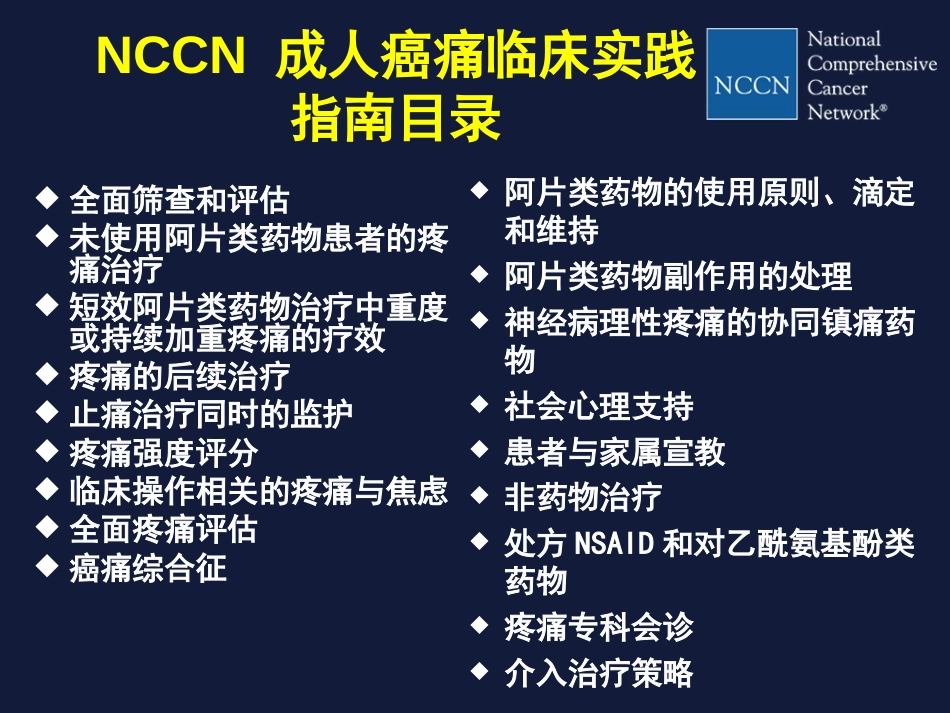 NCCN 成人癌痛临床实践指南目录

NCCN National Comprehensive Cancer Network®

◆ 全面筛查和评估
◆ 未使用阿片类药物患者的疼痛治疗
◆ 短效阿片类药物治疗中重度或持续加重疼痛的疗效
◆ 疼痛的后续治疗
◆ 止痛治疗同时的监护
◆ 疼痛强度评分
◆ 临床操作相关的疼痛与焦虑
◆ 全面疼痛评估
◆ 癌痛综合征

◆ 阿片类药物的使用原则、滴定和维持
◆ 阿片类药物副作用的处理
◆ 神经病理性疼痛的协同镇痛药物
◆ 社会心理支持
◆ 患者与家属宣教
◆ 非药物治疗
◆ 处方 NSAID 和对乙酰氨基酚类药物
◆ 疼痛专科会诊
◆ 介入治疗策略